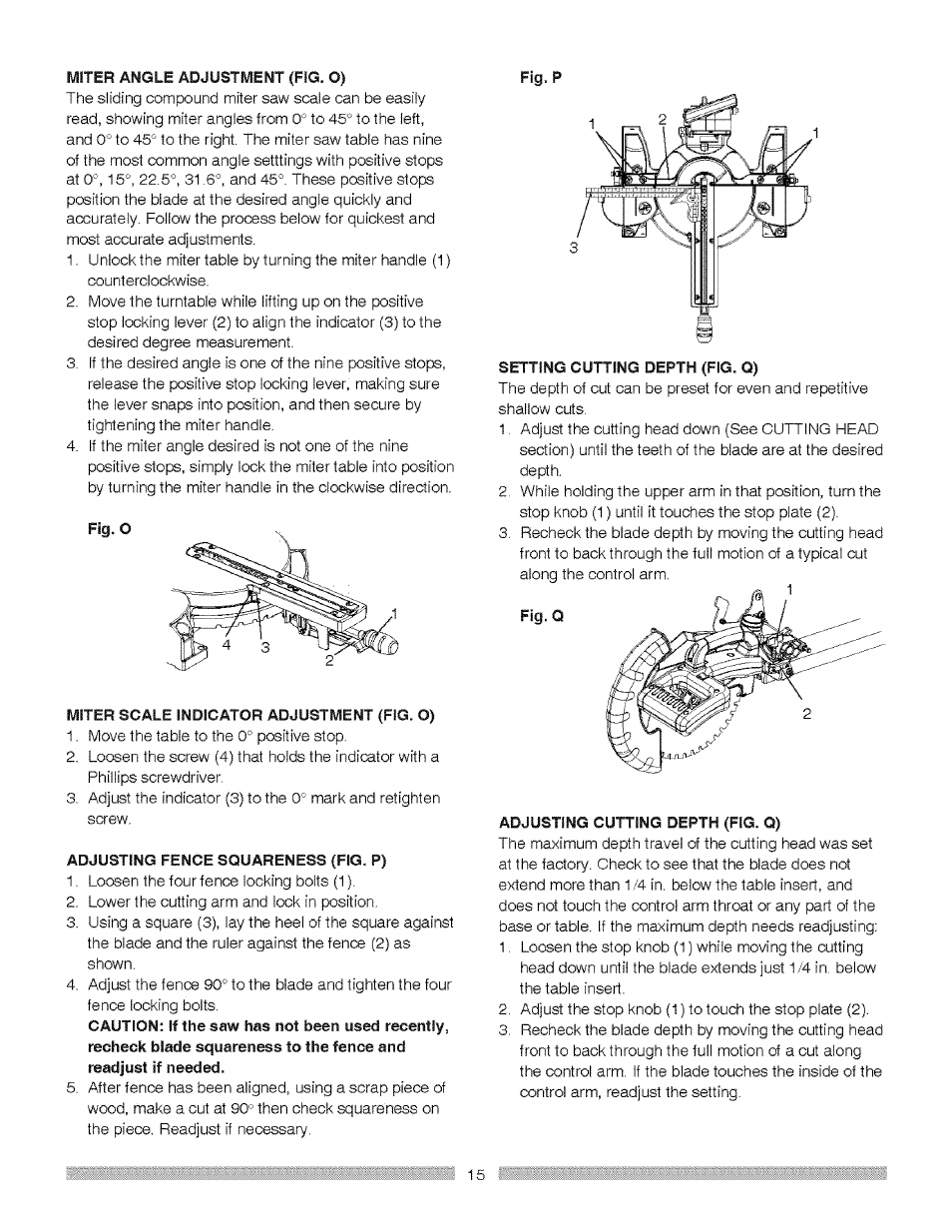 MITER ANGLE ADJUSTMENT (FIG. O)
The sliding compound miter saw scale can be easily read, showing miter angles from 0° to 45° to the left, and 0° to 45° to the right. The miter saw table has nine of the most common angle setttings with positive stops at 0°, 15°, 22.5°, 31.6°, and 45°. These positive stops position the blade at the desired angle quickly and accurately. Follow the process below for quickest and most accurate adjustments.
1. Unlock the miter table by turning the miter handle (1) counterclockwise.
2. Move the turntable while lifting up on the positive stop locking lever (2) to align the indicator (3) to the desired degree measurement.
3. If the desired angle is one of the nine positive stops, release the positive stop locking lever, making sure the lever snaps into position, and then secure by tightening the miter handle.
4. If the miter angle desired is not one of the nine positive stops, simply lock the miter table into position by turning the miter handle in the clockwise direction.

Fig. O

1
4 3 2

MITER SCALE INDICATOR ADJUSTMENT (FIG. O)
1. Move the table to the 0° positive stop.
2. Loosen the screw (4) that holds the indicator with a Phillips screwdriver.
3. Adjust the indicator (3) to the 0° mark and retighten screw.

ADJUSTING FENCE SQUARENESS (FIG. P)
1. Loosen the four fence locking bolts (1).
2. Lower the cutting arm and lock in position.
3. Using a square (3), lay the heel of the square against the blade and the ruler against the fence (2) as shown.
4. Adjust the fence 90° to the blade and tighten the four fence locking bolts.
CAUTION: If the saw has not been used recently, recheck blade squareness to the fence and readjust if needed.
5. After fence has been aligned, using a scrap piece of wood, make a cut at 90° then check squareness on the piece. Readjust if necessary.

Fig. P

1 2 1
3

SETTING CUTTING DEPTH (FIG. Q)
The depth of cut can be preset for even and repetitive shallow cuts.
1. Adjust the cutting head down (See CUTTING HEAD section) until the teeth of the blade are at the desired depth.
2. While holding the upper arm in that position, turn the stop knob (1) until it touches the stop plate (2).
3. Recheck the blade depth by moving the cutting head front to back through the full motion of a typical cut along the control arm.

Fig. Q

1
2

ADJUSTING CUTTING DEPTH (FIG. Q)
The maximum depth travel of the cutting head was set at the factory. Check to see that the blade does not extend more than 1/4 in. below the table insert, and does not touch the control arm throat or any part of the base or table. If the maximum depth needs readjusting:
1. Loosen the stop knob (1) while moving the cutting head down until the blade extends just 1/4 in. below the table insert.
2. Adjust the stop knob (1) to touch the stop plate (2).
3. Recheck the blade depth by moving the cutting head front to back through the full motion of a cut along the control arm. If the blade touches the inside of the control arm, readjust the setting.

15